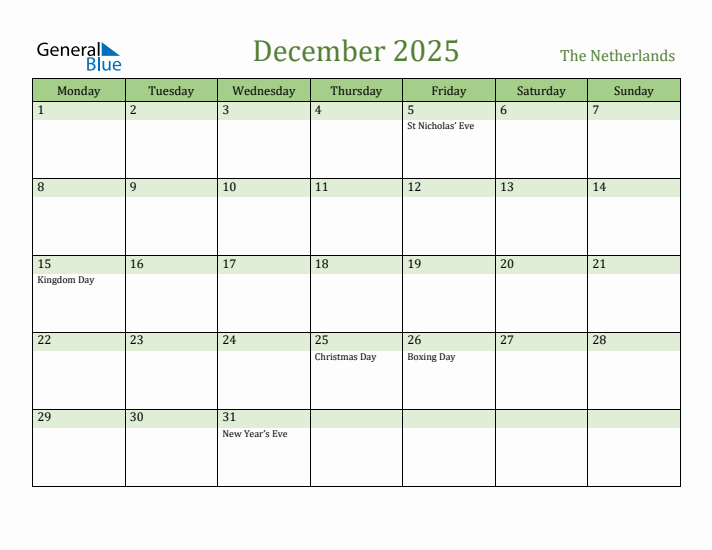 General Blue

December 2025

The Netherlands

| Monday | Tuesday | Wednesday | Thursday | Friday | Saturday | Sunday |
|---|---|---|---|---|---|---|
| 1 | 2 | 3 | 4 | 5 St Nicholas' Eve | 6 | 7 |
| 8 | 9 | 10 | 11 | 12 | 13 | 14 |
| 15 Kingdom Day | 16 | 17 | 18 | 19 | 20 | 21 |
| 22 | 23 | 24 | 25 Christmas Day | 26 Boxing Day | 27 | 28 |
| 29 | 30 | 31 New Year's Eve | | | | |